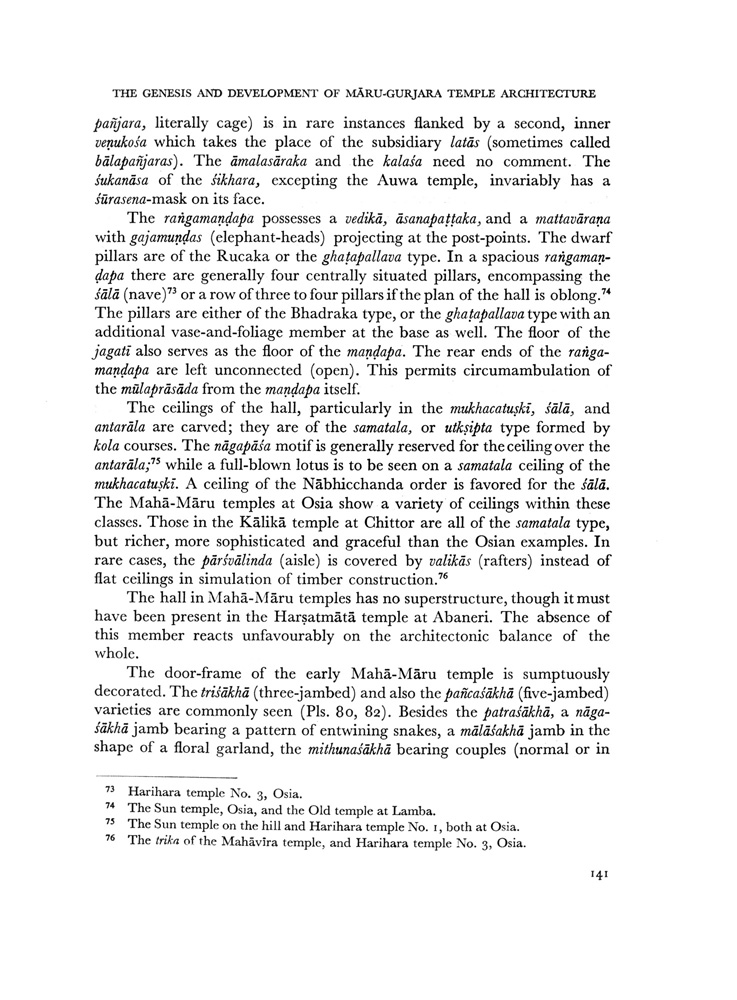 THE GENESIS AND DEVELOPMENT OF MĀRU-GURJARA TEMPLE ARCHITECTURE

pañjara, literally cage) is in rare instances flanked by a second, inner veṇukośa which takes the place of the subsidiary latās (sometimes called bālapañjaras). The āmalasāraka and the kalaśa need no comment. The śukanāsa of the śikhara, excepting the Auwa temple, invariably has a śūrasena-mask on its face.

The raṅgamaṇḍapa possesses a vedikā, āsanapaṭṭaka, and a mattavāraṇa with gajamuṇḍas (elephant-heads) projecting at the post-points. The dwarf pillars are of the Rucaka or the ghaṭapallava type. In a spacious raṅgamaṇḍapa there are generally four centrally situated pillars, encompassing the śālā (nave)$^{73}$ or a row of three to four pillars if the plan of the hall is oblong.$^{74}$ The pillars are either of the Bhadraka type, or the ghaṭapallava type with an additional vase-and-foliage member at the base as well. The floor of the jagatī also serves as the floor of the maṇḍapa. The rear ends of the raṅgamaṇḍapa are left unconnected (open). This permits circumambulation of the mūlaprāsāda from the maṇḍapa itself.

The ceilings of the hall, particularly in the mukhacatuṣkī, śālā, and antarāla are carved; they are of the samatala, or utkṣipta type formed by kola courses. The nāgapāśa motif is generally reserved for the ceiling over the antarāla;$^{75}$ while a full-blown lotus is to be seen on a samatala ceiling of the mukhacatuṣkī. A ceiling of the Nābhicchanda order is favored for the śālā. The Mahā-Māru temples at Osia show a variety of ceilings within these classes. Those in the Kālikā temple at Chittor are all of the samatala type, but richer, more sophisticated and graceful than the Osian examples. In rare cases, the pārśvālinda (aisle) is covered by valikās (rafters) instead of flat ceilings in simulation of timber construction.$^{76}$

The hall in Mahā-Māru temples has no superstructure, though it must have been present in the Harṣatmātā temple at Abaneri. The absence of this member reacts unfavourably on the architectonic balance of the whole.

The door-frame of the early Mahā-Māru temple is sumptuously decorated. The triśākhā (three-jambed) and also the pañcaśākhā (five-jambed) varieties are commonly seen (Pls. 80, 82). Besides the patraśākhā, a nāgaśākhā jamb bearing a pattern of entwining snakes, a mālāśakhā jamb in the shape of a floral garland, the mithunaśākhā bearing couples (normal or in

$^{73}$ Harihara temple No. 3, Osia.
$^{74}$ The Sun temple, Osia, and the Old temple at Lamba.
$^{75}$ The Sun temple on the hill and Harihara temple No. 1, both at Osia.
$^{76}$ The trika of the Mahāvīra temple, and Harihara temple No. 3, Osia.

141